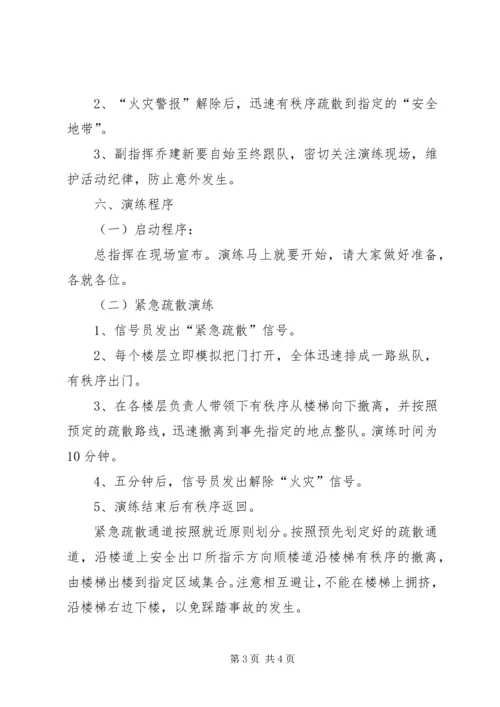 2、“火灾警报”解除后，迅速有秩序疏散到指定的“安全地带”。

3、副指挥乔建新要自始至终跟队，密切关注演练现场，维护活动纪律，防止意外发生。

六、演练程序

（一）启动程序：

总指挥在现场宣布。演练马上就要开始，请大家做好准备，各就各位。

（二）紧急疏散演练

1、信号员发出“紧急疏散”信号。

2、每个楼层立即模拟把门打开，全体迅速排成一路纵队，有秩序出门。

3、在各楼层负责人带领下有秩序从楼梯向下撤离，并按照预定的疏散路线，迅速撤离到事先指定的地点整队。演练时间为10分钟。

4、五分钟后，信号员发出解除“火灾”信号。

5、演练结束后有秩序返回。

紧急疏散通道按照就近原则划分。按照预先划定好的疏散通道，沿楼道上安全出口所指示方向顺楼道沿楼梯有秩序的撤离，由楼梯出楼到指定区域集合。注意相互避让，不能在楼梯上拥挤，沿楼梯右边下楼，以免踩踏事故的发生。

第3页 共4页